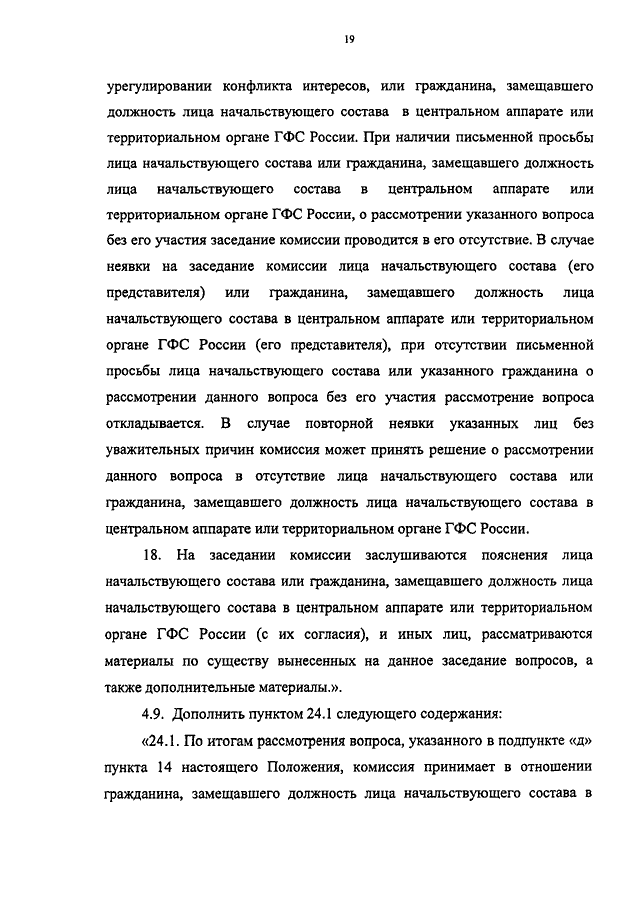 19

урегулировании конфликта интересов, или гражданина, замещавшего должность лица начальствующего состава в центральном аппарате или территориальном органе ГФС России. При наличии письменной просьбы лица начальствующего состава или гражданина, замещавшего должность лица начальствующего состава в центральном аппарате или территориальном органе ГФС России, о рассмотрении указанного вопроса без его участия заседание комиссии проводится в его отсутствие. В случае неявки на заседание комиссии лица начальствующего состава (его представителя) или гражданина, замещавшего должность лица начальствующего состава в центральном аппарате или территориальном органе ГФС России (его представителя), при отсутствии письменной просьбы лица начальствующего состава или указанного гражданина о рассмотрении данного вопроса без его участия рассмотрение вопроса откладывается. В случае повторной неявки указанных лиц без уважительных причин комиссия может принять решение о рассмотрении данного вопроса в отсутствие лица начальствующего состава или гражданина, замещавшего должность лица начальствующего состава в центральном аппарате или территориальном органе ГФС России.

18. На заседании комиссии заслушиваются пояснения лица начальствующего состава или гражданина, замещавшего должность лица начальствующего состава в центральном аппарате или территориальном органе ГФС России (с их согласия), и иных лиц, рассматриваются материалы по существу вынесенных на данное заседание вопросов, а также дополнительные материалы.».

4.9. Дополнить пунктом 24.1 следующего содержания:

«24.1. По итогам рассмотрения вопроса, указанного в подпункте «д» пункта 14 настоящего Положения, комиссия принимает в отношении гражданина, замещавшего должность лица начальствующего состава в